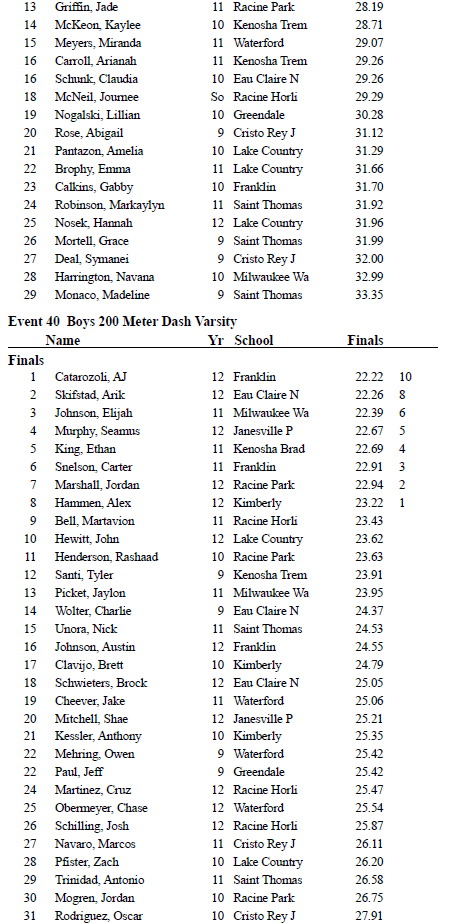 | | | | | |
|---|---|---|---|---|
| 13 | Griffin, Jade | 11 | Racine Park | 28.19 |
| 14 | McKeon, Kaylee | 10 | Kenosha Trem | 28.71 |
| 15 | Meyers, Miranda | 11 | Waterford | 29.07 |
| 16 | Carroll, Arianah | 11 | Kenosha Trem | 29.26 |
| 16 | Schunk, Claudia | 10 | Eau Claire N | 29.26 |
| 18 | McNeil, Journee | So | Racine Horli | 29.29 |
| 19 | Nogalski, Lillian | 10 | Greendale | 30.28 |
| 20 | Rose, Abigail | 9 | Cristo Rey J | 31.12 |
| 21 | Pantazon, Amelia | 10 | Lake Country | 31.29 |
| 22 | Brophy, Emma | 11 | Lake Country | 31.66 |
| 23 | Calkins, Gabby | 10 | Franklin | 31.70 |
| 24 | Robinson, Markaylyn | 11 | Saint Thomas | 31.92 |
| 25 | Nosek, Hannah | 12 | Lake Country | 31.96 |
| 26 | Mortell, Grace | 9 | Saint Thomas | 31.99 |
| 27 | Deal, Symanei | 9 | Cristo Rey J | 32.00 |
| 28 | Harrington, Navana | 10 | Milwaukee Wa | 32.99 |
| 29 | Monaco, Madeline | 9 | Saint Thomas | 33.35 |

Event 40 Boys 200 Meter Dash Varsity

| | Name | Yr | School | Finals | |
|---|---|---|---|---|---|
| Finals | | | | | |
| 1 | Catarozoli, AJ | 12 | Franklin | 22.22 | 10 |
| 2 | Skifstad, Arik | 12 | Eau Claire N | 22.26 | 8 |
| 3 | Johnson, Elijah | 11 | Milwaukee Wa | 22.39 | 6 |
| 4 | Murphy, Seamus | 12 | Janesville P | 22.67 | 5 |
| 5 | King, Ethan | 11 | Kenosha Brad | 22.69 | 4 |
| 6 | Snelson, Carter | 11 | Franklin | 22.91 | 3 |
| 7 | Marshall, Jordan | 12 | Racine Park | 22.94 | 2 |
| 8 | Hammen, Alex | 12 | Kimberly | 23.22 | 1 |
| 9 | Bell, Martavion | 11 | Racine Horli | 23.43 | |
| 10 | Hewitt, John | 12 | Lake Country | 23.62 | |
| 11 | Henderson, Rashaad | 10 | Racine Park | 23.63 | |
| 12 | Santi, Tyler | 9 | Kenosha Trem | 23.91 | |
| 13 | Picket, Jaylon | 11 | Milwaukee Wa | 23.95 | |
| 14 | Wolter, Charlie | 9 | Eau Claire N | 24.37 | |
| 15 | Unora, Nick | 11 | Saint Thomas | 24.53 | |
| 16 | Johnson, Austin | 12 | Franklin | 24.55 | |
| 17 | Clavijo, Brett | 10 | Kimberly | 24.79 | |
| 18 | Schwieters, Brock | 12 | Eau Claire N | 25.05 | |
| 19 | Cheever, Jake | 11 | Waterford | 25.06 | |
| 20 | Mitchell, Shae | 12 | Janesville P | 25.21 | |
| 21 | Kessler, Anthony | 10 | Kimberly | 25.35 | |
| 22 | Mehring, Owen | 9 | Waterford | 25.42 | |
| 22 | Paul, Jeff | 9 | Greendale | 25.42 | |
| 24 | Martinez, Cruz | 12 | Racine Horli | 25.47 | |
| 25 | Obermeyer, Chase | 12 | Waterford | 25.54 | |
| 26 | Schilling, Josh | 12 | Racine Horli | 25.87 | |
| 27 | Navaro, Marcos | 11 | Cristo Rey J | 26.11 | |
| 28 | Pfister, Zach | 10 | Lake Country | 26.20 | |
| 29 | Trinidad, Antonio | 11 | Saint Thomas | 26.58 | |
| 30 | Mogren, Jordan | 10 | Racine Park | 26.75 | |
| 31 | Rodriguez, Oscar | 10 | Cristo Rey J | 27.91 | |